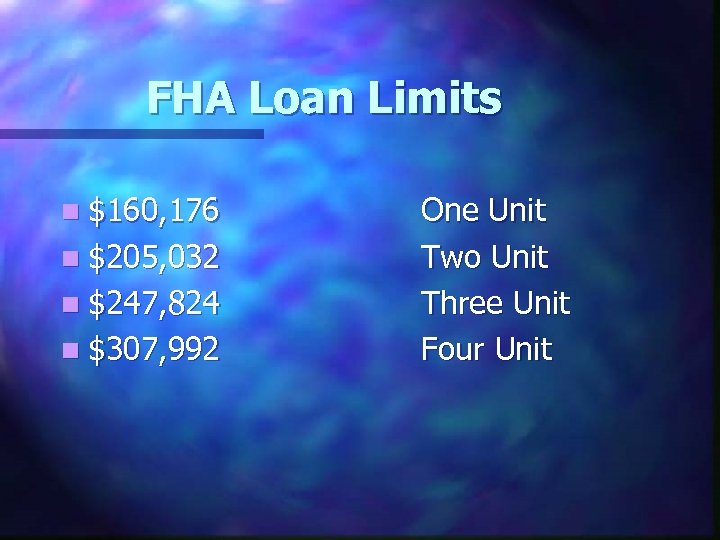 FHA Loan Limits

- \$160,176 One Unit
- \$205,032 Two Unit
- \$247,824 Three Unit
- \$307,992 Four Unit